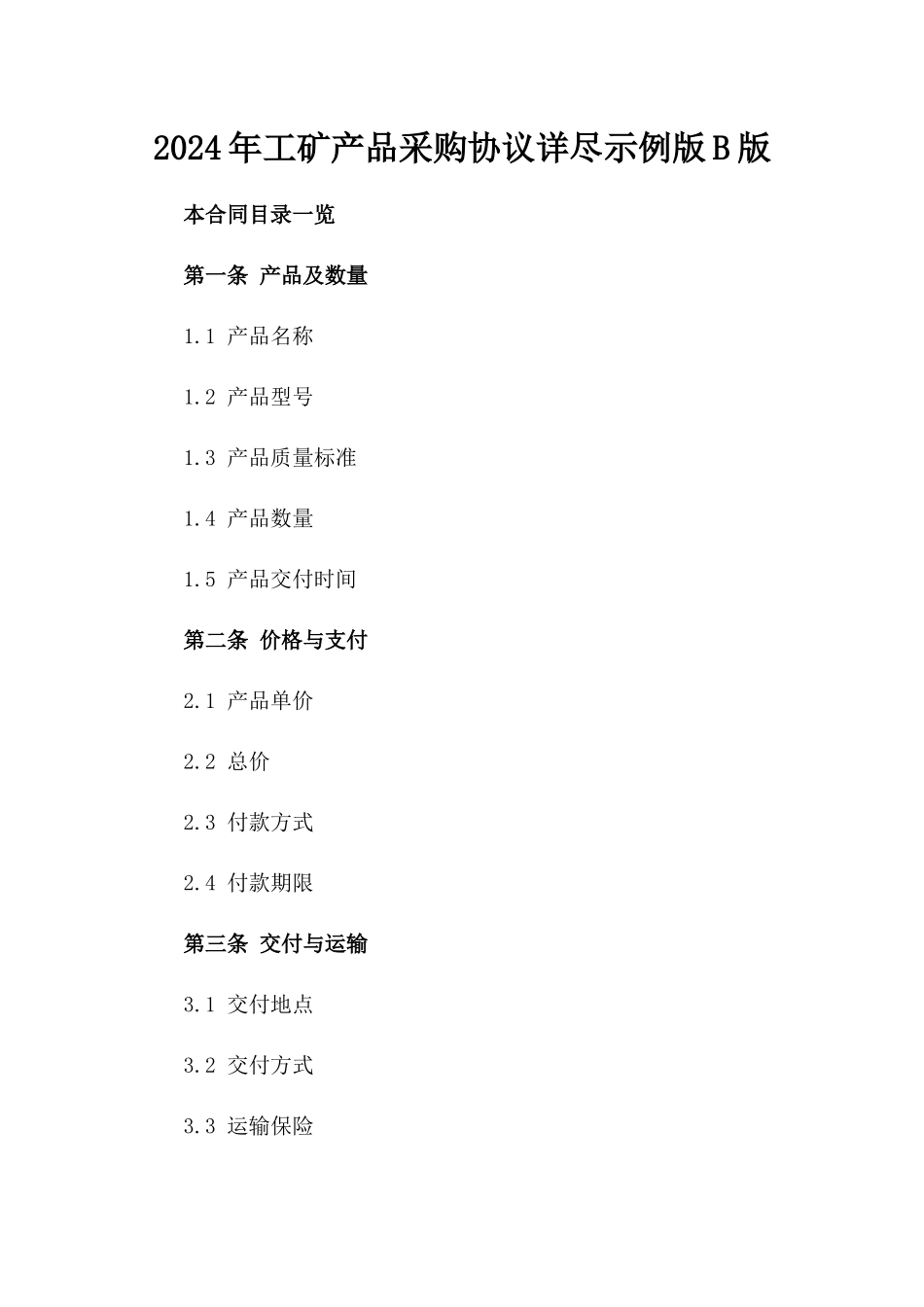 2024年工矿产品采购协议详尽示例版B版

本合同目录一览

第一条 产品及数量

1.1 产品名称

1.2 产品型号

1.3 产品质量标准

1.4 产品数量

1.5 产品交付时间

第二条 价格与支付

2.1 产品单价

2.2 总价

2.3 付款方式

2.4 付款期限

第三条 交付与运输

3.1 交付地点

3.2 交付方式

3.3 运输保险